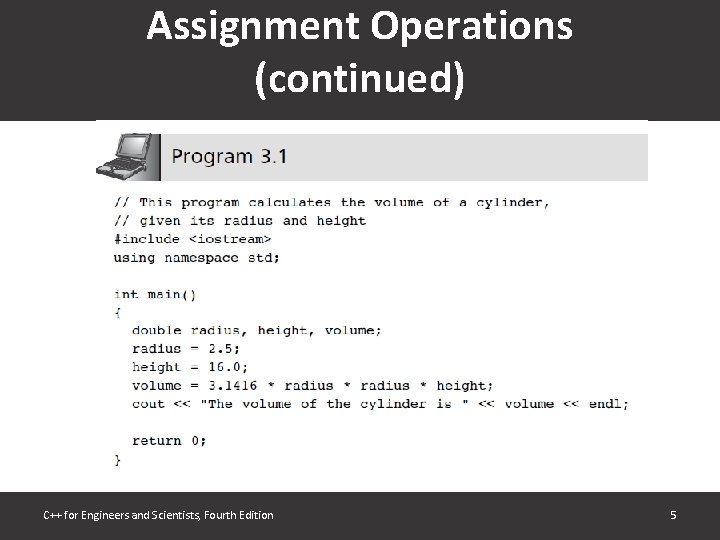 Assignment Operations (continued)

Program 3.1

// This program calculates the volume of a cylinder,
// given its radius and height
#include <iostream>
using namespace std;

int main()
{
  double radius, height, volume;
  radius = 2.5;
  height = 16.0;
  volume = 3.1416 * radius * radius * height;
  cout << "The volume of the cylinder is " << volume << endl;

  return 0;
}

C++ for Engineers and Scientists, Fourth Edition

5